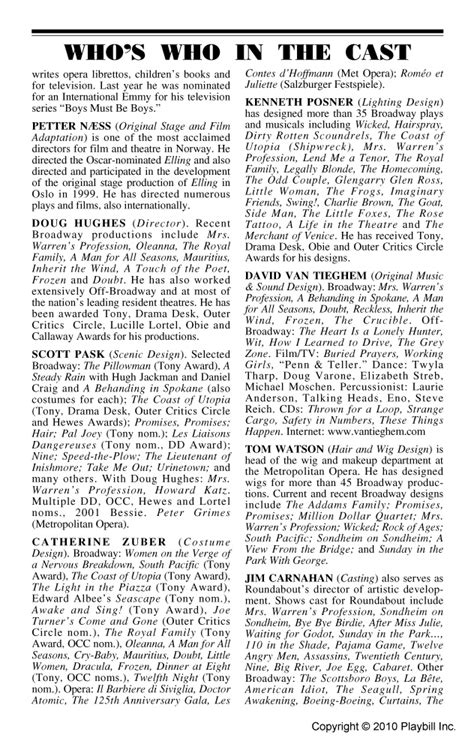 WHO'S WHO IN THE CAST

writes opera librettos, children's books and for television. Last year he was nominated for an International Emmy for his television series "Boys Must Be Boys."

PETTER NÆSS (Original Stage and Film Adaptation) is one of the most acclaimed directors for film and theatre in Norway. He directed the Oscar-nominated Elling and also directed and participated in the development of the original stage production of Elling in Oslo in 1999. He has directed numerous plays and films, also internationally.

DOUG HUGHES (Director). Recent Broadway productions include Mrs. Warren's Profession, Oleanna, The Royal Family, A Man for All Seasons, Mauritius, Inherit the Wind, A Touch of the Poet, Frozen and Doubt. He has also worked extensively Off-Broadway and at most of the nation's leading resident theatres. He has been awarded Tony, Drama Desk, Outer Critics Circle, Lucille Lortel, Obie and Callaway Awards for his productions.

SCOTT PASK (Scenic Design). Selected Broadway: The Pillowman (Tony Award), A Steady Rain with Hugh Jackman and Daniel Craig and A Behanding in Spokane (also costumes for each); The Coast of Utopia (Tony, Drama Desk, Outer Critics Circle and Hewes Awards); Promises, Promises; Hair; Pal Joey (Tony nom.); Les Liaisons Dangereuses (Tony nom., DD Award); Nine; Speed-the-Plow; The Lieutenant of Inishmore; Take Me Out; Urinetown; and many others. With Doug Hughes: Mrs. Warren's Profession, Howard Katz. Multiple DD, OCC, Hewes and Lortel noms., 2001 Bessie. Peter Grimes (Metropolitan Opera).

CATHERINE ZUBER (Costume Design). Broadway: Women on the Verge of a Nervous Breakdown, South Pacific (Tony Award), The Coast of Utopia (Tony Award), The Light in the Piazza (Tony Award), Edward Albee's Seascape (Tony nom.), Awake and Sing! (Tony Award), Joe Turner's Come and Gone (Outer Critics Circle nom.), The Royal Family (Tony Award, OCC nom.), Oleanna, A Man for All Seasons, Cry-Baby, Mauritius, Doubt, Little Women, Dracula, Frozen, Dinner at Eight (Tony, OCC noms.), Twelfth Night (Tony nom.). Opera: Il Barbiere di Siviglia, Doctor Atomic, The 125th Anniversary Gala, Les Contes d'Hoffmann (Met Opera); Roméo et Juliette (Salzburger Festspiele).

KENNETH POSNER (Lighting Design) has designed more than 35 Broadway plays and musicals including Wicked, Hairspray, Dirty Rotten Scoundrels, The Coast of Utopia (Shipwreck), Mrs. Warren's Profession, Lend Me a Tenor, The Royal Family, Legally Blonde, The Homecoming, The Odd Couple, Glengarry Glen Ross, Little Woman, The Frogs, Imaginary Friends, Swing!, Charlie Brown, The Goat, Side Man, The Little Foxes, The Rose Tattoo, A Life in the Theatre and The Merchant of Venice. He has received Tony, Drama Desk, Obie and Outer Critics Circle Awards for his designs.

DAVID VAN TIEGHEM (Original Music & Sound Design). Broadway: Mrs. Warren's Profession, A Behanding in Spokane, A Man for All Seasons, Doubt, Reckless, Inherit the Wind, Frozen, The Crucible. Off-Broadway: The Heart Is a Lonely Hunter, Wit, How I Learned to Drive, The Grey Zone. Film/TV: Buried Prayers, Working Girls, "Penn & Teller." Dance: Twyla Tharp, Doug Varone, Elizabeth Streb, Michael Moschen. Percussionist: Laurie Anderson, Talking Heads, Eno, Steve Reich. CDs: Thrown for a Loop, Strange Cargo, Safety in Numbers, These Things Happen. Internet: www.vantieghem.com

TOM WATSON (Hair and Wig Design) is head of the wig and makeup department at the Metropolitan Opera. He has designed wigs for more than 45 Broadway productions. Current and recent Broadway designs include The Addams Family; Promises, Promises; Million Dollar Quartet; Mrs. Warren's Profession; Wicked; Rock of Ages; South Pacific; Sondheim on Sondheim; A View From the Bridge; and Sunday in the Park With George.

JIM CARNAHAN (Casting) also serves as Roundabout's director of artistic development. Shows cast for Roundabout include Mrs. Warren's Profession, Sondheim on Sondheim, Bye Bye Birdie, After Miss Julie, Waiting for Godot, Sunday in the Park..., 110 in the Shade, Pajama Game, Twelve Angry Men, Assassins, Twentieth Century, Nine, Big River, Joe Egg, Cabaret. Other Broadway: The Scottsboro Boys, La Bête, American Idiot, The Seagull, Spring Awakening, Boeing-Boeing, Curtains, The

Copyright © 2010 Playbill Inc.